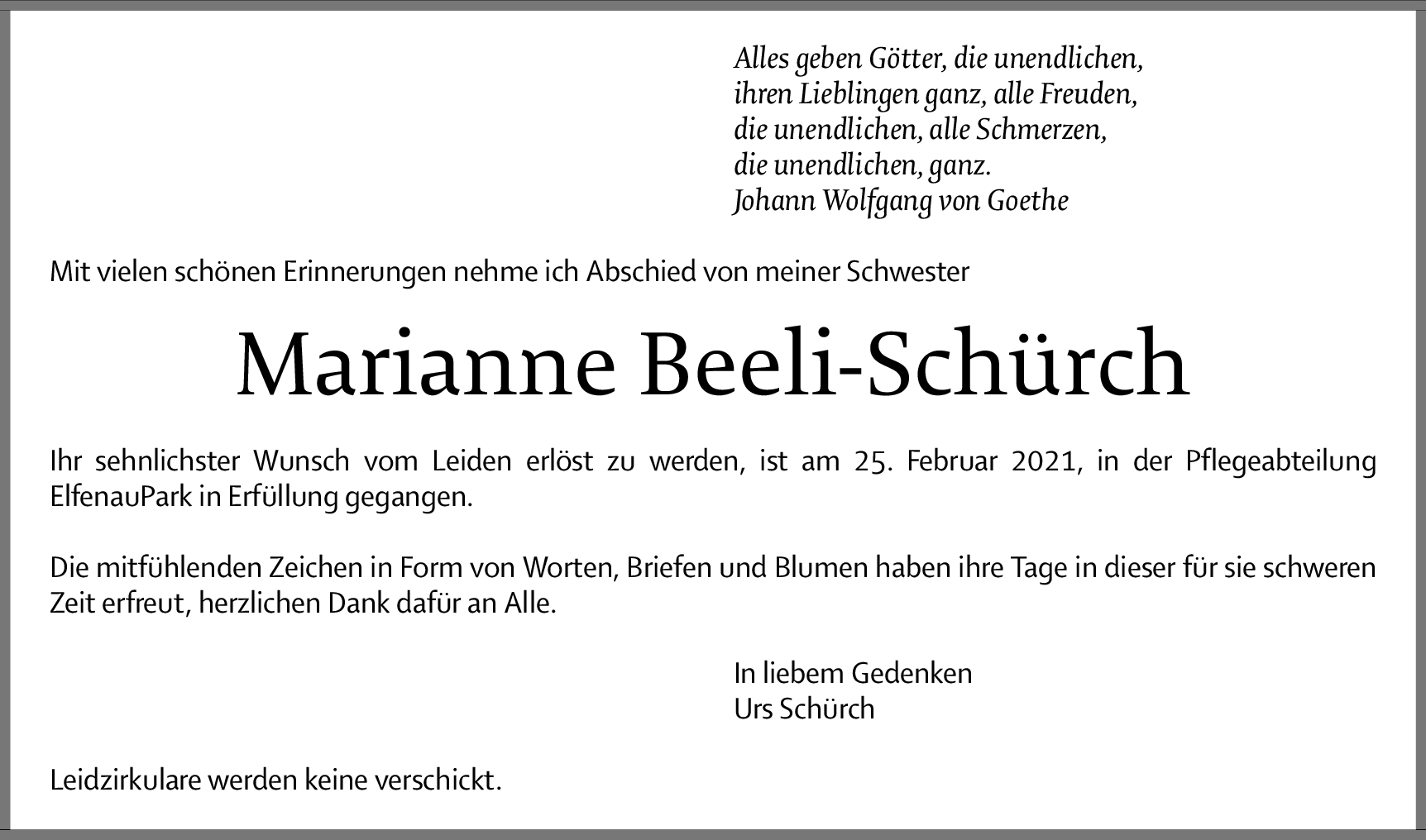 Alles geben Götter, die unendlichen,
ihren Lieblingen ganz, alle Freuden,
die unendlichen, alle Schmerzen,
die unendlichen, ganz.
Johann Wolfgang von Goethe

Mit vielen schönen Erinnerungen nehme ich Abschied von meiner Schwester

Marianne Beeli-Schürch

Ihr sehnlichster Wunsch vom Leiden erlöst zu werden, ist am 25. Februar 2021, in der Pflegeabteilung ElfenauPark in Erfüllung gegangen.

Die mitfühlenden Zeichen in Form von Worten, Briefen und Blumen haben ihre Tage in dieser für sie schweren Zeit erfreut, herzlichen Dank dafür an Alle.

In liebem Gedenken
Urs Schürch

Leidzirkulare werden keine verschickt.